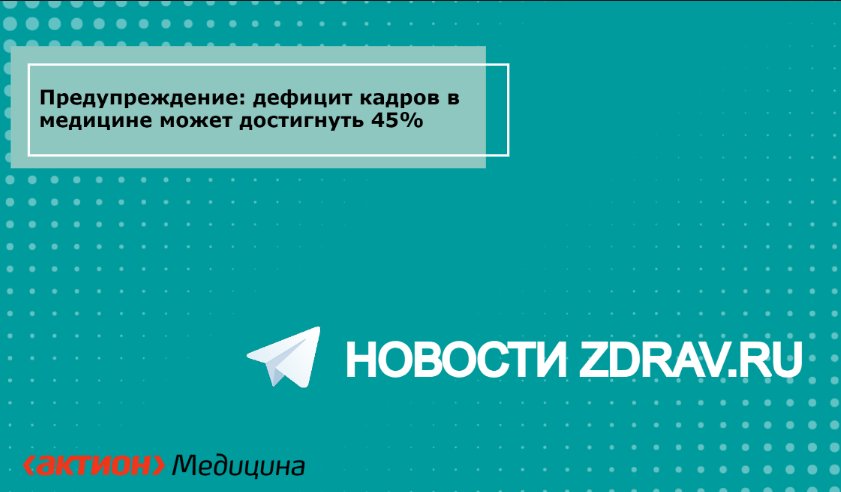 Предупреждение: дефицит кадров в медицине может достигнуть 45%

НОВОСТИ ZDRAV.RU

‹актион› Медицина